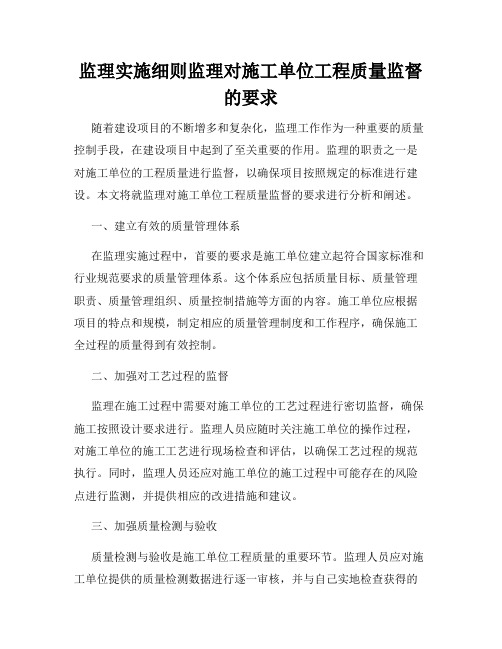 监理实施细则监理对施工单位工程质量监督的要求

随着建设项目的不断增多和复杂化，监理工作作为一种重要的质量控制手段，在建设项目中起到了至关重要的作用。监理的职责之一是对施工单位的工程质量进行监督，以确保项目按照规定的标准进行建设。本文将就监理对施工单位工程质量监督的要求进行分析和阐述。

一、建立有效的质量管理体系

在监理实施过程中，首要的要求是施工单位建立起符合国家标准和行业规范要求的质量管理体系。这个体系应包括质量目标、质量管理职责、质量管理组织、质量控制措施等方面的内容。施工单位应根据项目的特点和规模，制定相应的质量管理制度和工作程序，确保施工全过程的质量得到有效控制。

二、加强对工艺过程的监督

监理在施工过程中需要对施工单位的工艺过程进行密切监督，确保施工按照设计要求进行。监理人员应随时关注施工单位的操作过程，对施工单位的施工工艺进行现场检查和评估，以确保工艺过程的规范执行。同时，监理人员还应对施工单位的施工过程中可能存在的风险点进行监测，并提供相应的改进措施和建议。

三、加强质量检测与验收

质量检测与验收是施工单位工程质量的重要环节。监理人员应对施工单位提供的质量检测数据进行逐一审核，并与自己实地检查获得的